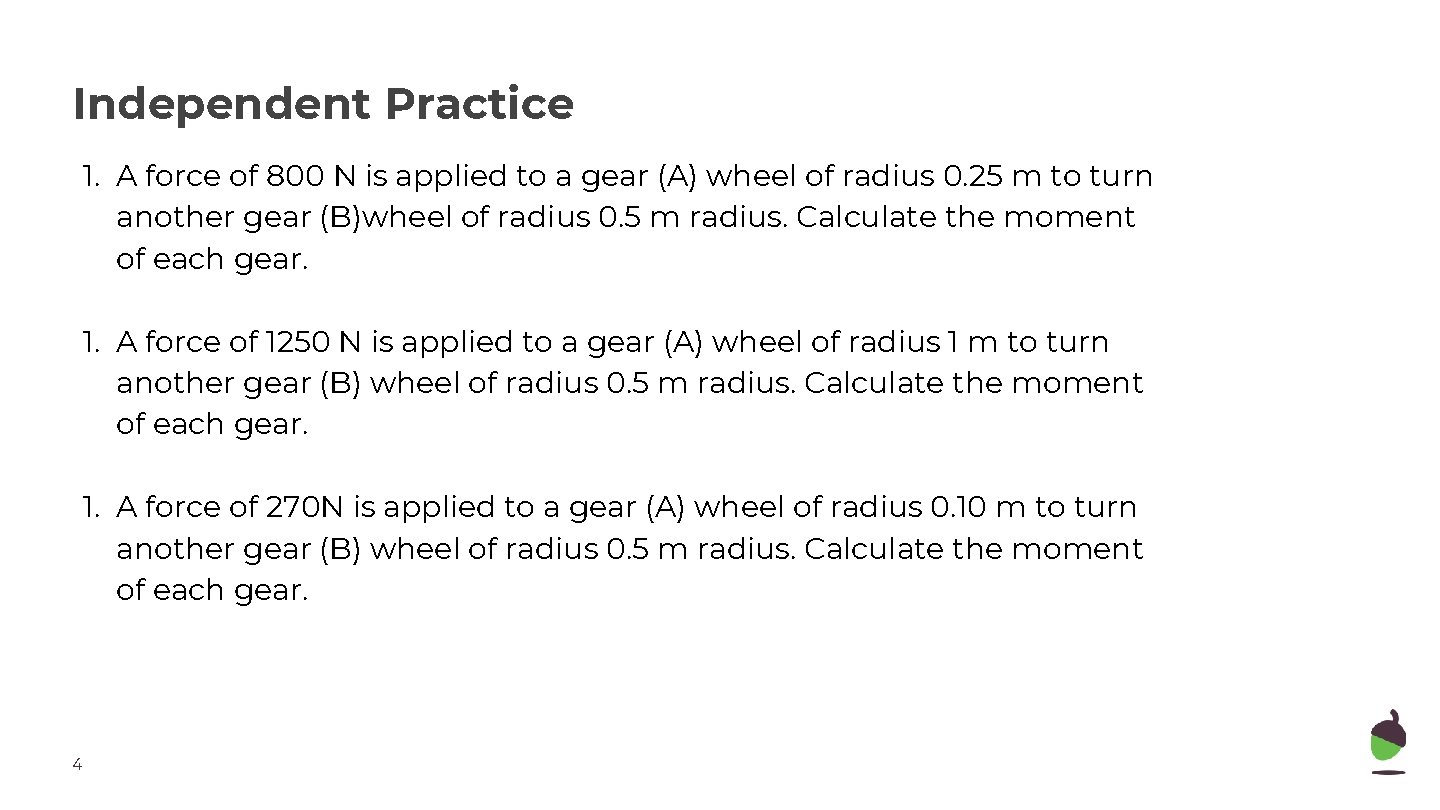 Independent Practice

1. A force of 800 N is applied to a gear (A) wheel of radius 0.25 m to turn another gear (B)wheel of radius 0.5 m radius. Calculate the moment of each gear.

1. A force of 1250 N is applied to a gear (A) wheel of radius 1 m to turn another gear (B) wheel of radius 0.5 m radius. Calculate the moment of each gear.

1. A force of 270N is applied to a gear (A) wheel of radius 0.10 m to turn another gear (B) wheel of radius 0.5 m radius. Calculate the moment of each gear.

4